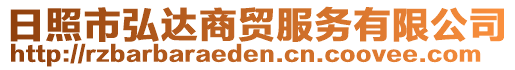 日照市弘达商贸服务有限公司
http://rzbarbaraeden.cn.coovee.com